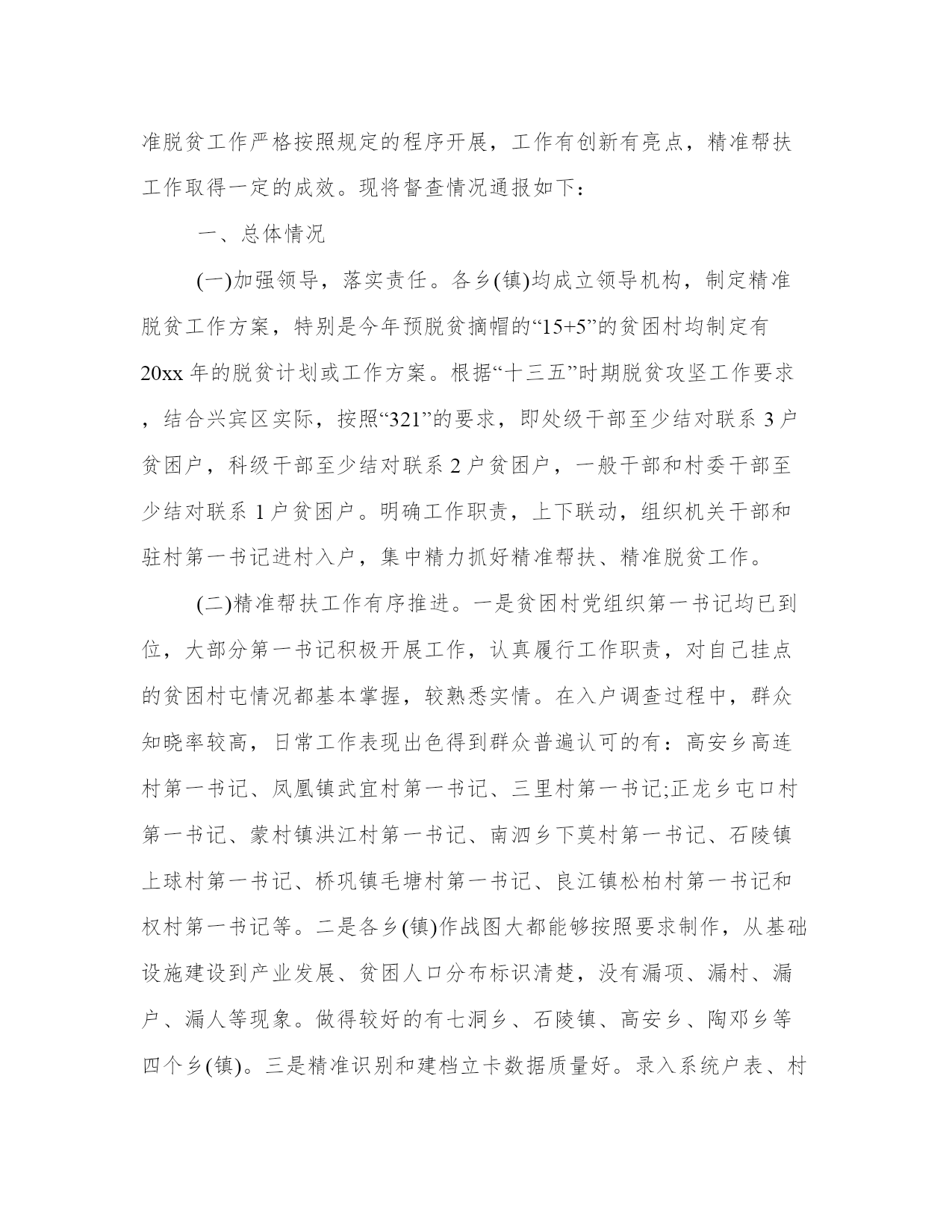 准脱贫工作严格按照规定的程序开展，工作有创新有亮点，精准帮扶工作取得一定的成效。现将督查情况通报如下：

一、总体情况

(一)加强领导，落实责任。各乡(镇)均成立领导机构，制定精准脱贫工作方案，特别是今年预脱贫摘帽的“15+5”的贫困村均制定有20xx年的脱贫计划或工作方案。根据“十三五”时期脱贫攻坚工作要求，结合兴宾区实际，按照“321”的要求，即处级干部至少结对联系3户贫困户，科级干部至少结对联系2户贫困户，一般干部和村委干部至少结对联系1户贫困户。明确工作职责，上下联动，组织机关干部和驻村第一书记进村入户，集中精力抓好精准帮扶、精准脱贫工作。

(二)精准帮扶工作有序推进。一是贫困村党组织第一书记均已到位，大部分第一书记积极开展工作，认真履行工作职责，对自己挂点的贫困村屯情况都基本掌握，较熟悉实情。在入户调查过程中，群众知晓率较高，日常工作表现出色得到群众普遍认可的有：高安乡高连村第一书记、凤凰镇武宜村第一书记、三里村第一书记;正龙乡屯口村第一书记、蒙村镇洪江村第一书记、南泗乡下莫村第一书记、石陵镇上球村第一书记、桥巩镇毛塘村第一书记、良江镇松柏村第一书记和权村第一书记等。二是各乡(镇)作战图大都能够按照要求制作，从基础设施建设到产业发展、贫困人口分布标识清楚，没有漏项、漏村、漏户、漏人等现象。做得较好的有七洞乡、石陵镇、高安乡、陶邓乡等四个乡(镇)。三是精准识别和建档立卡数据质量好。录入系统户表、村